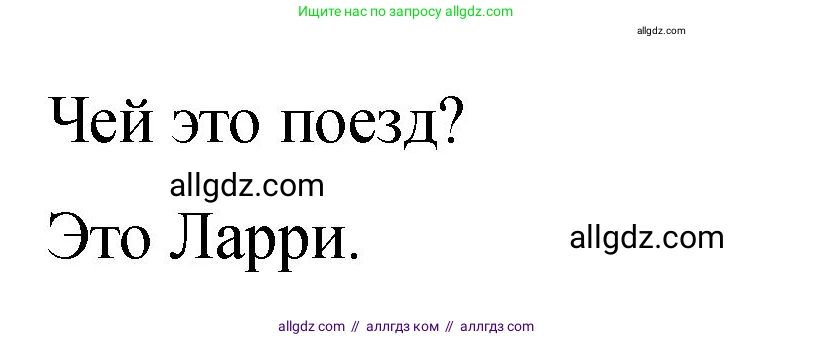 Ищите нас по запросу allgdz.com

allgdz.com

Чей это поезд?

allgdz.com

Это Ларри.

allgdz.com

allgdz com // аллгдз ком // аллгдз com